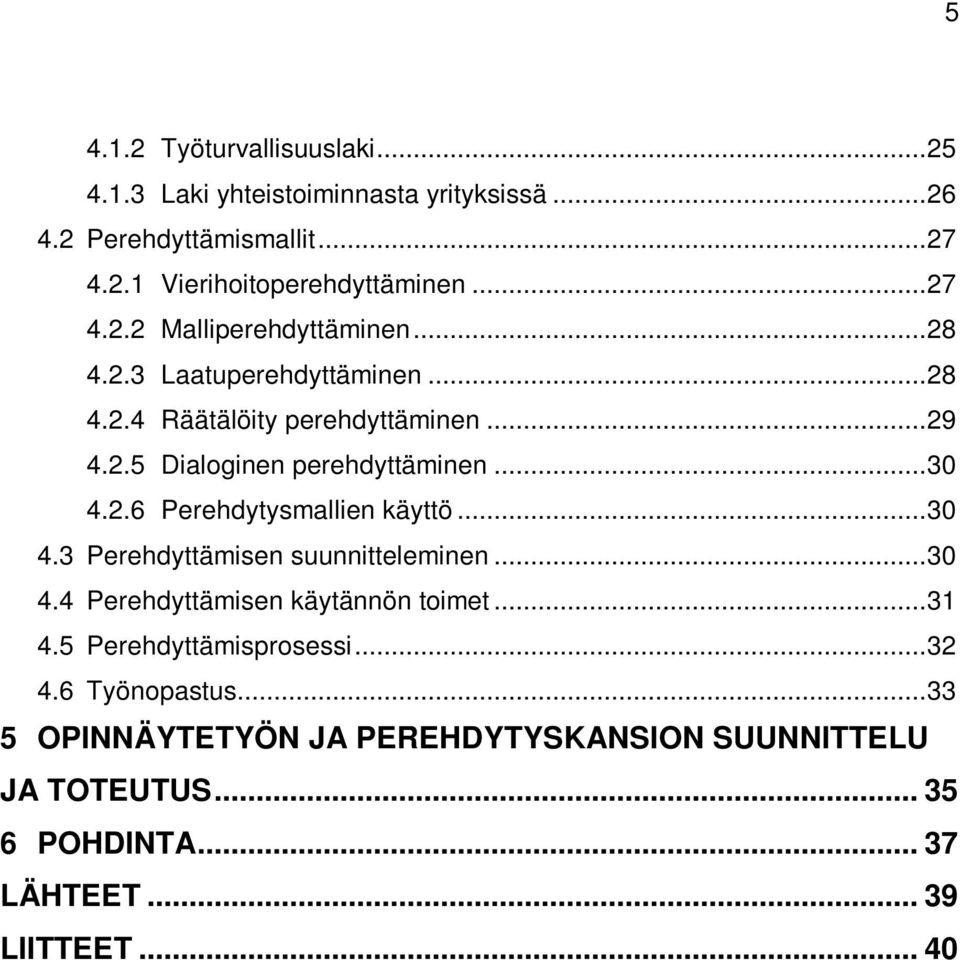 5

4.1.2 Työturvallisuuslaki...25
4.1.3 Laki yhteistoiminnasta yrityksissä ...26
4.2 Perehdyttämismallit...27
4.2.1 Vierihoitoperehdyttäminen ...27
4.2.2 Malliperehdyttäminen...28
4.2.3 Laatuperehdyttäminen ...28
4.2.4 Räätälöity perehdyttäminen ...29
4.2.5 Dialoginen perehdyttäminen ...30
4.2.6 Perehdytysmallien käyttö ...30
4.3 Perehdyttämisen suunnitteleminen ...30
4.4 Perehdyttämisen käytännön toimet ...31
4.5 Perehdyttämisprosessi...32
4.6 Työnopastus...33
5 OPINNÄYTETYÖN JA PEREHDYTYSKANSION SUUNNITTELU JA TOTEUTUS... 35
6 POHDINTA... 37
LÄHTEET ... 39
LIITTEET ... 40